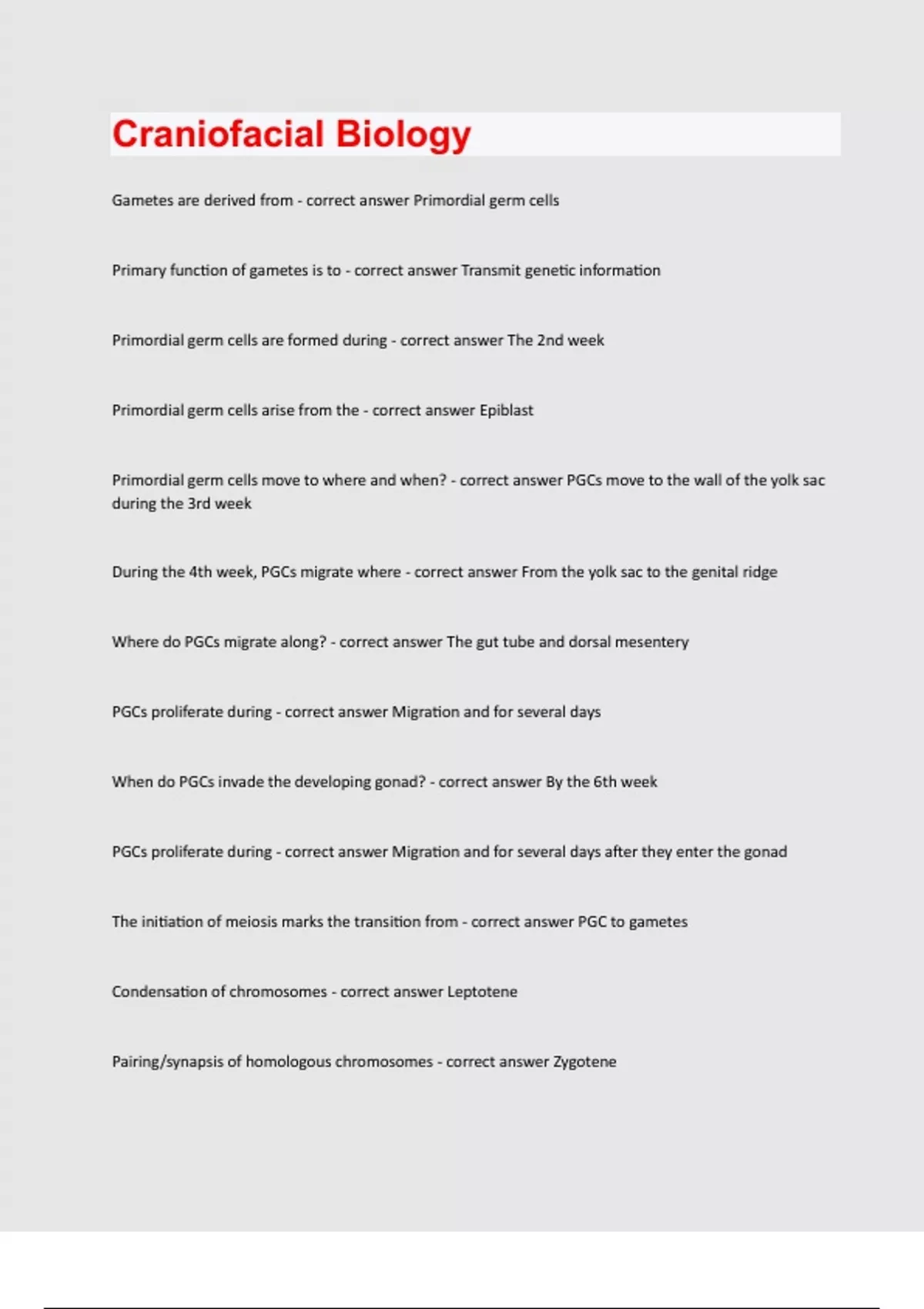 Craniofacial Biology

Gametes are derived from - correct answer Primordial germ cells

Primary function of gametes is to - correct answer Transmit genetic information

Primordial germ cells are formed during - correct answer The 2nd week

Primordial germ cells arise from the - correct answer Epiblast

Primordial germ cells move to where and when? - correct answer PGCs move to the wall of the yolk sac during the 3rd week

During the 4th week, PGCs migrate where - correct answer From the yolk sac to the genital ridge

Where do PGCs migrate along? - correct answer The gut tube and dorsal mesentery

PGCs proliferate during - correct answer Migration and for several days

When do PGCs invade the developing gonad? - correct answer By the 6th week

PGCs proliferate during - correct answer Migration and for several days after they enter the gonad

The initiation of meiosis marks the transition from - correct answer PGC to gametes

Condensation of chromosomes - correct answer Leptotene

Pairing/synapsis of homologous chromosomes - correct answer Zygotene